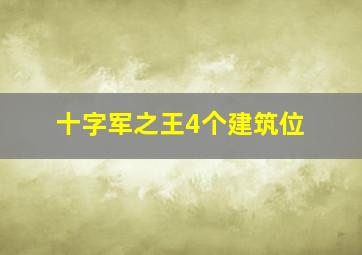 十字军之王4个建筑位